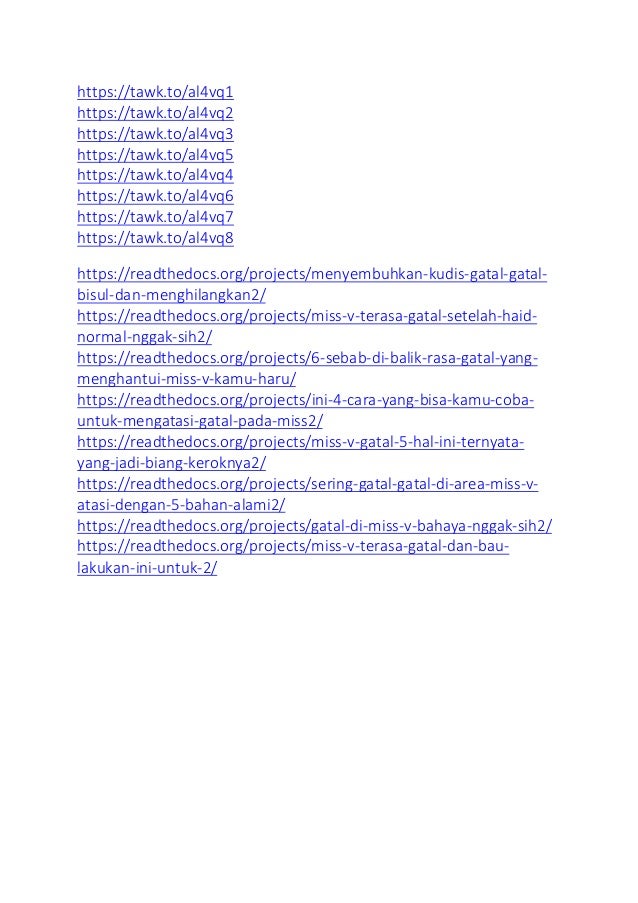 https://tawk.to/al4vq1
https://tawk.to/al4vq2
https://tawk.to/al4vq3
https://tawk.to/al4vq5
https://tawk.to/al4vq4
https://tawk.to/al4vq6
https://tawk.to/al4vq7
https://tawk.to/al4vq8

https://readthedocs.org/projects/menyembuhkan-kudis-gatal-gatal-bisul-dan-menghilangkan2/
https://readthedocs.org/projects/miss-v-terasa-gatal-setelah-haid-normal-nggak-sih2/
https://readthedocs.org/projects/6-sebab-di-balik-rasa-gatal-yang-menghantui-miss-v-kamu-haru/
https://readthedocs.org/projects/ini-4-cara-yang-bisa-kamu-coba-untuk-mengatasi-gatal-pada-miss2/
https://readthedocs.org/projects/miss-v-gatal-5-hal-ini-ternyata-yang-jadi-biang-keroknya2/
https://readthedocs.org/projects/sering-gatal-gatal-di-area-miss-v-atasi-dengan-5-bahan-alami2/
https://readthedocs.org/projects/gatal-di-miss-v-bahaya-nggak-sih2/
https://readthedocs.org/projects/miss-v-terasa-gatal-dan-bau-lakukan-ini-untuk-2/